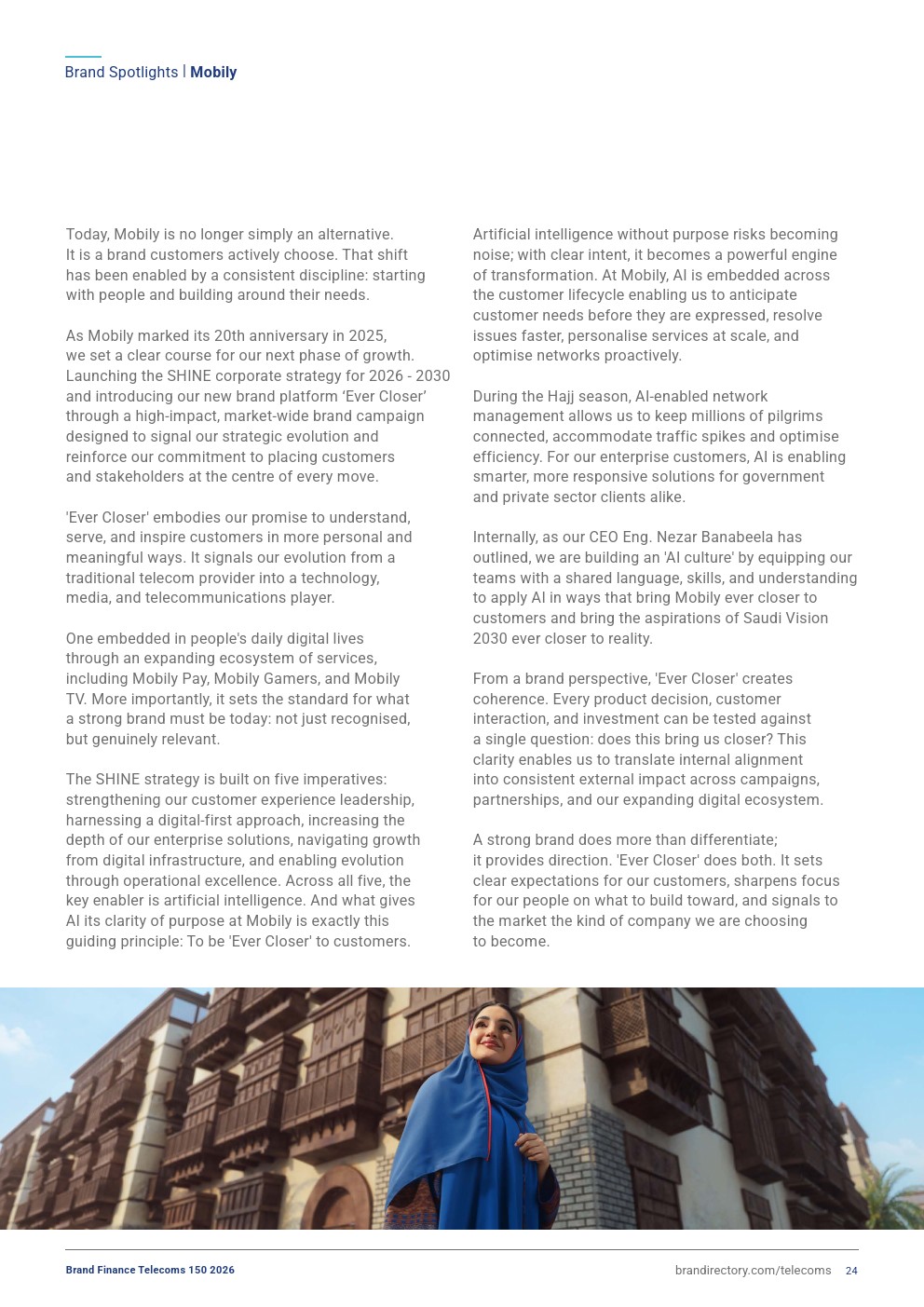 Brand Spotlights | Mobily

Today, Mobily is no longer simply an alternative. It is a brand customers actively choose. That shift has been enabled by a consistent discipline: starting with people and building around their needs.

As Mobily marked its 20th anniversary in 2025, we set a clear course for our next phase of growth. Launching the SHINE corporate strategy for 2026 - 2030 and introducing our new brand platform ‘Ever Closer’ through a high-impact, market-wide brand campaign designed to signal our strategic evolution and reinforce our commitment to placing customers and stakeholders at the centre of every move.

'Ever Closer' embodies our promise to understand, serve, and inspire customers in more personal and meaningful ways. It signals our evolution from a traditional telecom provider into a technology, media, and telecommunications player.

One embedded in people's daily digital lives through an expanding ecosystem of services, including Mobily Pay, Mobily Gamers, and Mobily TV. More importantly, it sets the standard for what a strong brand must be today: not just recognised, but genuinely relevant.

The SHINE strategy is built on five imperatives: strengthening our customer experience leadership, harnessing a digital-first approach, increasing the depth of our enterprise solutions, navigating growth from digital infrastructure, and enabling evolution through operational excellence. Across all five, the key enabler is artificial intelligence. And what gives AI its clarity of purpose at Mobily is exactly this guiding principle: To be 'Ever Closer' to customers.

Artificial intelligence without purpose risks becoming noise; with clear intent, it becomes a powerful engine of transformation. At Mobily, AI is embedded across the customer lifecycle enabling us to anticipate customer needs before they are expressed, resolve issues faster, personalise services at scale, and optimise networks proactively.

During the Hajj season, AI-enabled network management allows us to keep millions of pilgrims connected, accommodate traffic spikes and optimise efficiency. For our enterprise customers, AI is enabling smarter, more responsive solutions for government and private sector clients alike.

Internally, as our CEO Eng. Nezar Banabeela has outlined, we are building an 'AI culture' by equipping our teams with a shared language, skills, and understanding to apply AI in ways that bring Mobily ever closer to customers and bring the aspirations of Saudi Vision 2030 ever closer to reality.

From a brand perspective, 'Ever Closer' creates coherence. Every product decision, customer interaction, and investment can be tested against a single question: does this bring us closer? This clarity enables us to translate internal alignment into consistent external impact across campaigns, partnerships, and our expanding digital ecosystem.

A strong brand does more than differentiate; it provides direction. 'Ever Closer' does both. It sets clear expectations for our customers, sharpens focus for our people on what to build toward, and signals to the market the kind of company we are choosing to become.

Brand Finance Telecoms 150 2026

brandirectory.com/telecoms 24